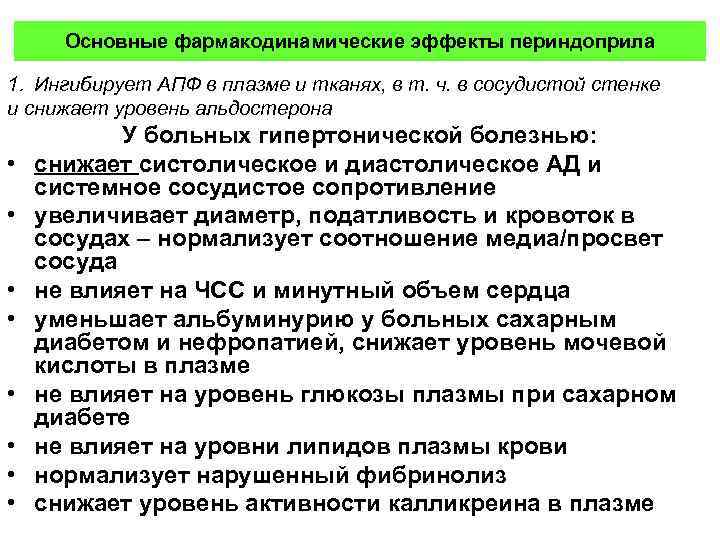 Основные фармакодинамические эффекты периндоприла

1. Ингибирует АПФ в плазме и тканях, в т. ч. в сосудистой стенке и снижает уровень альдостерона

У больных гипертонической болезнью:

• снижает систолическое и диастолическое АД и системное сосудистое сопротивление
• увеличивает диаметр, податливость и кровоток в сосудах – нормализует соотношение медиа/просвет сосуда
• не влияет на ЧСС и минутный объем сердца
• уменьшает альбуминурию у больных сахарным диабетом и нефропатией, снижает уровень мочевой кислоты в плазме
• не влияет на уровень глюкозы плазмы при сахарном диабете
• не влияет на уровни липидов плазмы крови
• нормализует нарушенный фибринолиз
• снижает уровень активности калликреина в плазме